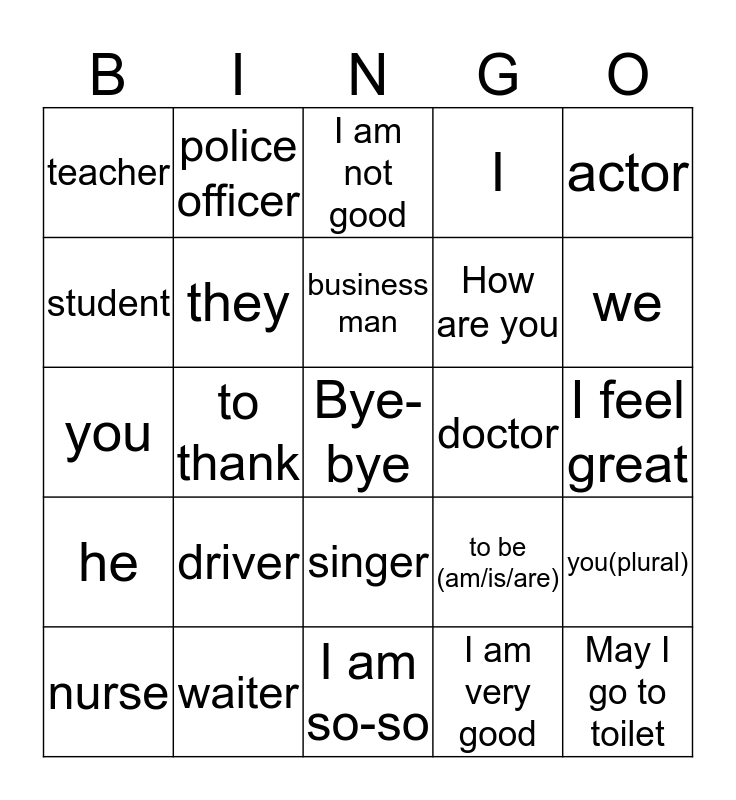 | B | I | N | G | O |
|---|---|---|---|---|
| teacher | police officer | I am not good | I | actor |
| student | they | business man | How are you | we |
| you | to thank | Bye-bye | doctor | I feel great |
| he | driver | singer | to be (am/is/are) | you(plural) |
| nurse | waiter | I am so-so | I am very good | May I go to toilet |